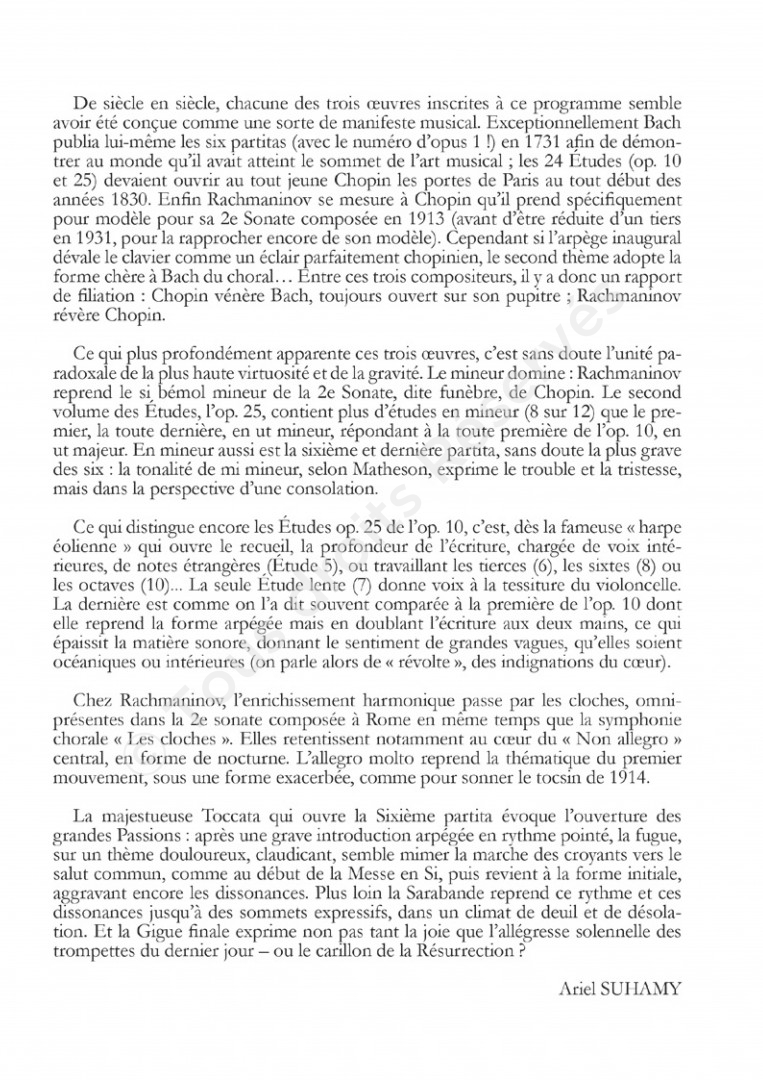 De siècle en siècle, chacune des trois œuvres inscrites à ce programme semble avoir été conçue comme une sorte de manifeste musical. Exceptionnellement Bach publia lui-même les six partitas (avec le numéro d'opus 1 !) en 1731 afin de démontrer au monde qu'il avait atteint le sommet de l'art musical ; les 24 Études (op. 10 et 25) devaient ouvrir au tout jeune Chopin les portes de Paris au tout début des années 1830. Enfin Rachmaninov se mesure à Chopin qu'il prend spécifiquement pour modèle pour sa 2e Sonate composée en 1913 (avant d'être réduite d'un tiers en 1931, pour la rapprocher encore de son modèle). Cependant si l'arpège inaugural dévale le clavier comme un éclair parfaitement chopinien, le second thème adopte la forme chère à Bach du choral… Entre ces trois compositeurs, il y a donc un rapport de filiation : Chopin vénère Bach, toujours ouvert sur son pupitre ; Rachmaninov révère Chopin.

Ce qui plus profondément apparente ces trois œuvres, c'est sans doute l'unité paradoxale de la plus haute virtuosité et de la gravité. Le mineur domine : Rachmaninov reprend le si bémol mineur de la 2e Sonate, dite funèbre, de Chopin. Le second volume des Études, l'op. 25, contient plus d'études en mineur (8 sur 12) que le premier, la toute dernière, en ut mineur, répondant à la toute première de l'op. 10, en ut majeur. En mineur aussi est la sixième et dernière partita, sans doute la plus grave des six : la tonalité de mi mineur, selon Matheson, exprime le trouble et la tristesse, mais dans la perspective d'une consolation.

Ce qui distingue encore les Études op. 25 de l'op. 10, c'est, dès la fameuse « harpe éolienne » qui ouvre le recueil, la profondeur de l'écriture, chargée de voix intérieures, de notes étrangères (Étude 5), ou travaillant les tierces (6), les sixtes (8) ou les octaves (10)... La seule Étude lente (7) donne voix à la tessiture du violoncelle. La dernière est comme on l'a dit souvent comparée à la première de l'op. 10 dont elle reprend la forme arpégée mais en doublant l'écriture aux deux mains, ce qui épaissit la matière sonore, donnant le sentiment de grandes vagues, qu'elles soient océaniques ou intérieures (on parle alors de « révolte », des indignations du cœur).

Chez Rachmaninov, l'enrichissement harmonique passe par les cloches, omniprésentes dans la 2e sonate composée à Rome en même temps que la symphonie chorale « Les cloches ». Elles retentissent notamment au cœur du « Non allegro » central, en forme de nocturne. L'allegro molto reprend la thématique du premier mouvement, sous une forme exacerbée, comme pour sonner le tocsin de 1914.

La majestueuse Toccata qui ouvre la Sixième partita évoque l'ouverture des grandes Passions : après une grave introduction arpégée en rythme pointé, la fugue, sur un thème douloureux, claudicant, semble mimer la marche des croyants vers le salut commun, comme au début de la Messe en Si, puis revient à la forme initiale, aggravant encore les dissonances. Plus loin la Sarabande reprend ce rythme et ces dissonances jusqu'à des sommets expressifs, dans un climat de deuil et de désolation. Et la Gigue finale exprime non pas tant la joie que l'allégresse solennelle des trompettes du dernier jour – ou le carillon de la Résurrection ?

Ariel SUHAMY